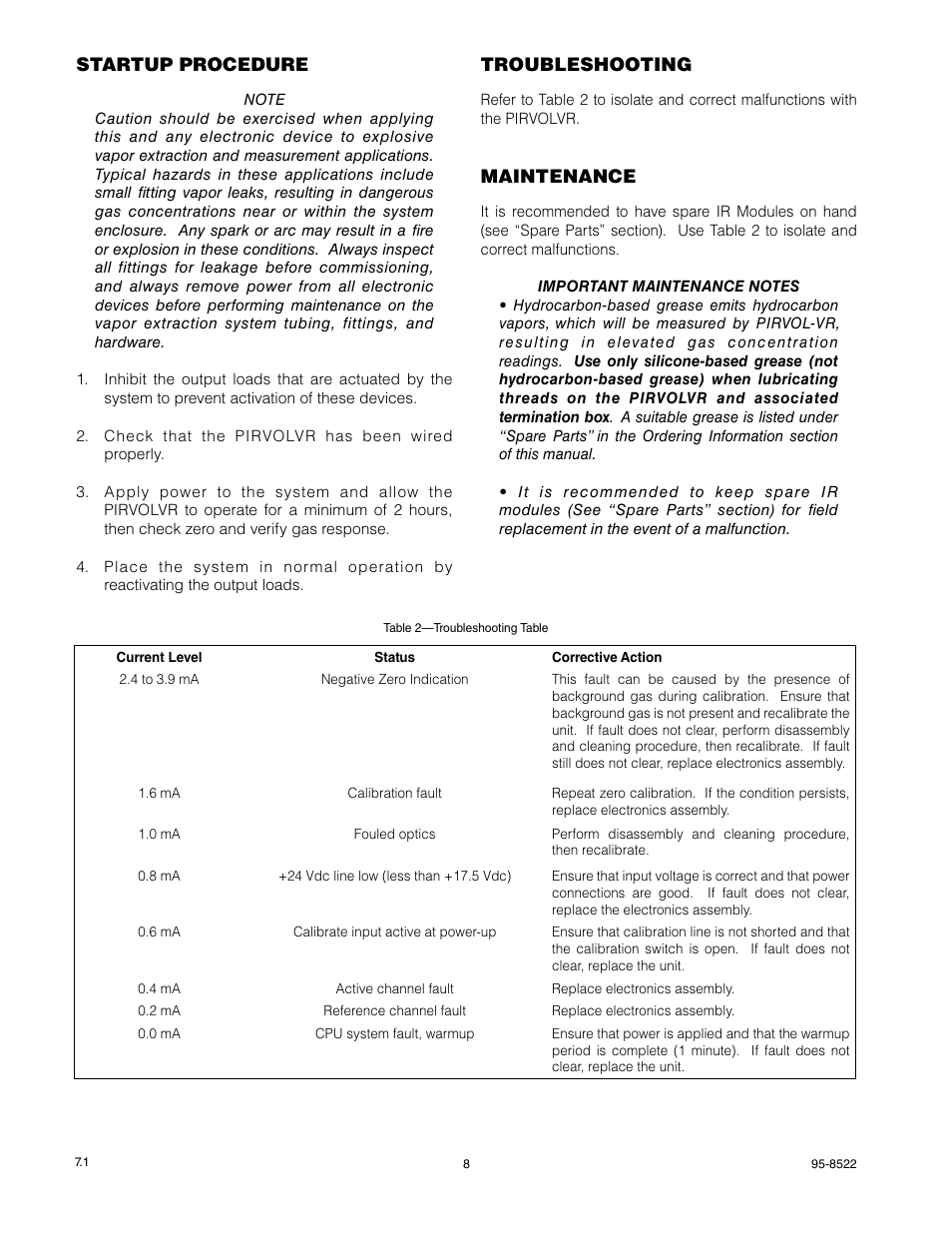 STARTUP PROCEDURE

NOTE
Caution should be exercised when applying this and any electronic device to explosive vapor extraction and measurement applications. Typical hazards in these applications include small fitting vapor leaks, resulting in dangerous gas concentrations near or within the system enclosure. Any spark or arc may result in a fire or explosion in these conditions. Always inspect all fittings for leakage before commissioning, and always remove power from all electronic devices before performing maintenance on the vapor extraction system tubing, fittings, and hardware.

1. Inhibit the output loads that are actuated by the system to prevent activation of these devices.

2. Check that the PIRVOLVR has been wired properly.

3. Apply power to the system and allow the PIRVOLVR to operate for a minimum of 2 hours, then check zero and verify gas response.

4. Place the system in normal operation by reactivating the output loads.

TROUBLESHOOTING

Refer to Table 2 to isolate and correct malfunctions with the PIRVOLVR.

MAINTENANCE

It is recommended to have spare IR Modules on hand (see "Spare Parts" section). Use Table 2 to isolate and correct malfunctions.

IMPORTANT MAINTENANCE NOTES
• Hydrocarbon-based grease emits hydrocarbon vapors, which will be measured by PIRVOL-VR, resulting in elevated gas concentration readings. Use only silicone-based grease (not hydrocarbon-based grease) when lubricating threads on the PIRVOLVR and associated termination box. A suitable grease is listed under "Spare Parts" in the Ordering Information section of this manual.

• It is recommended to keep spare IR modules (See "Spare Parts" section) for field replacement in the event of a malfunction.

Table 2—Troubleshooting Table

| Current Level | Status | Corrective Action |
|---|---|---|
| 2.4 to 3.9 mA | Negative Zero Indication | This fault can be caused by the presence of background gas during calibration. Ensure that background gas is not present and recalibrate the unit. If fault does not clear, perform disassembly and cleaning procedure, then recalibrate. If fault still does not clear, replace electronics assembly. |
| 1.6 mA | Calibration fault | Repeat zero calibration. If the condition persists, replace electronics assembly. |
| 1.0 mA | Fouled optics | Perform disassembly and cleaning procedure, then recalibrate. |
| 0.8 mA | +24 Vdc line low (less than +17.5 Vdc) | Ensure that input voltage is correct and that power connections are good. If fault does not clear, replace the electronics assembly. |
| 0.6 mA | Calibrate input active at power-up | Ensure that calibration line is not shorted and that the calibration switch is open. If fault does not clear, replace the unit. |
| 0.4 mA | Active channel fault | Replace electronics assembly. |
| 0.2 mA | Reference channel fault | Replace electronics assembly. |
| 0.0 mA | CPU system fault, warmup | Ensure that power is applied and that the warmup period is complete (1 minute). If fault does not clear, replace the unit. |

7.1
8
95-8522